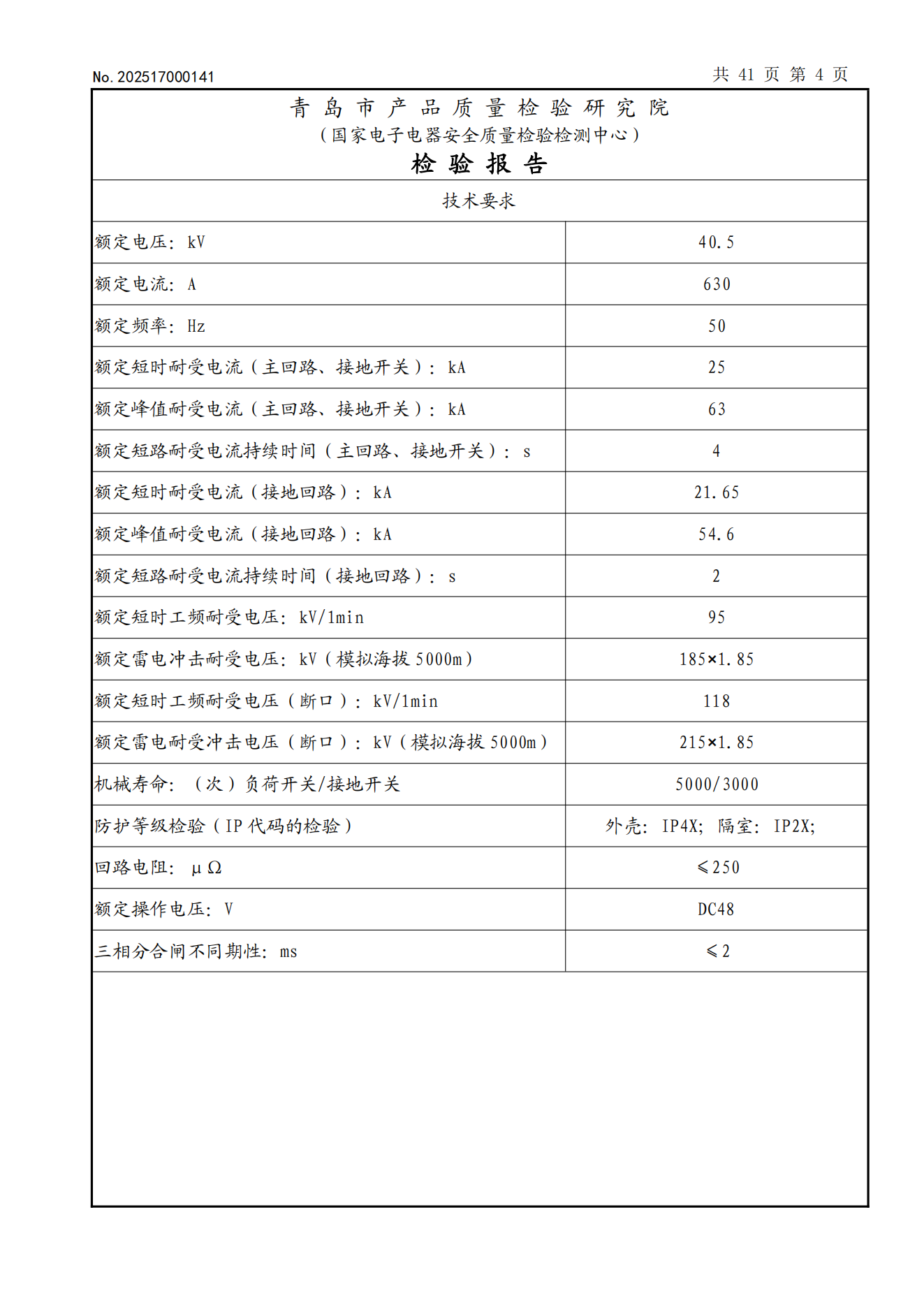 No. 202517000141

共 41 页 第 4 页

青 岛 市 产 品 质 量 检 验 研 究 院
（国家电子电器安全质量检验检测中心）
检 验 报 告

技术要求

| | |
|---|---|
| 额定电压：kV | 40.5 |
| 额定电流：A | 630 |
| 额定频率：Hz | 50 |
| 额定短时耐受电流（主回路、接地开关）：kA | 25 |
| 额定峰值耐受电流（主回路、接地开关）：kA | 63 |
| 额定短路耐受电流持续时间（主回路、接地开关）：s | 4 |
| 额定短时耐受电流（接地回路）：kA | 21.65 |
| 额定峰值耐受电流（接地回路）：kA | 54.6 |
| 额定短路耐受电流持续时间（接地回路）：s | 2 |
| 额定短时工频耐受电压：kV/1min | 95 |
| 额定雷电冲击耐受电压：kV（模拟海拔 5000m） | 185×1.85 |
| 额定短时工频耐受电压（断口）：kV/1min | 118 |
| 额定雷电耐受冲击电压（断口）：kV（模拟海拔 5000m） | 215×1.85 |
| 机械寿命：（次）负荷开关/接地开关 | 5000/3000 |
| 防护等级检验（IP 代码的检验） | 外壳：IP4X；隔室：IP2X； |
| 回路电阻：μΩ | ≤250 |
| 额定操作电压：V | DC48 |
| 三相分合闸不同期性：ms | ≤2 |